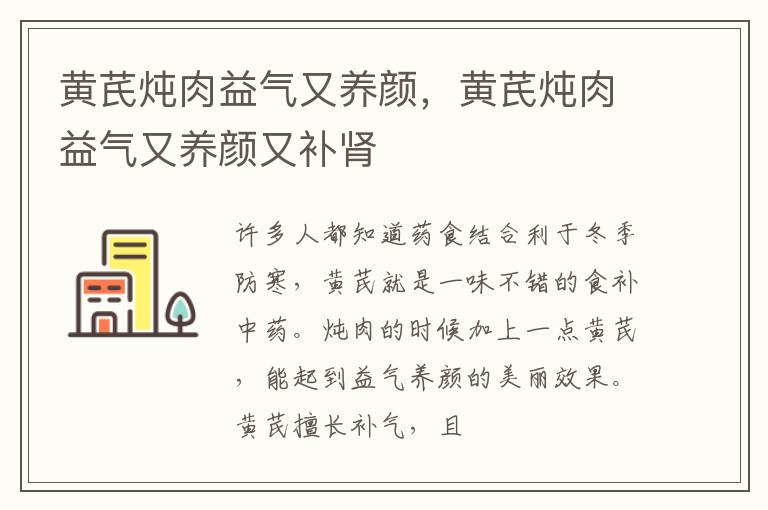 黄芪炖肉益气又养颜，黄芪炖肉益气又养颜又补肾

许多人都知道药食结合利于冬季防寒，黄芪就是一味不错的食补中药。炖肉的时候加上一点黄芪，能起到益气养颜的美丽效果。黄芪擅长补气，且